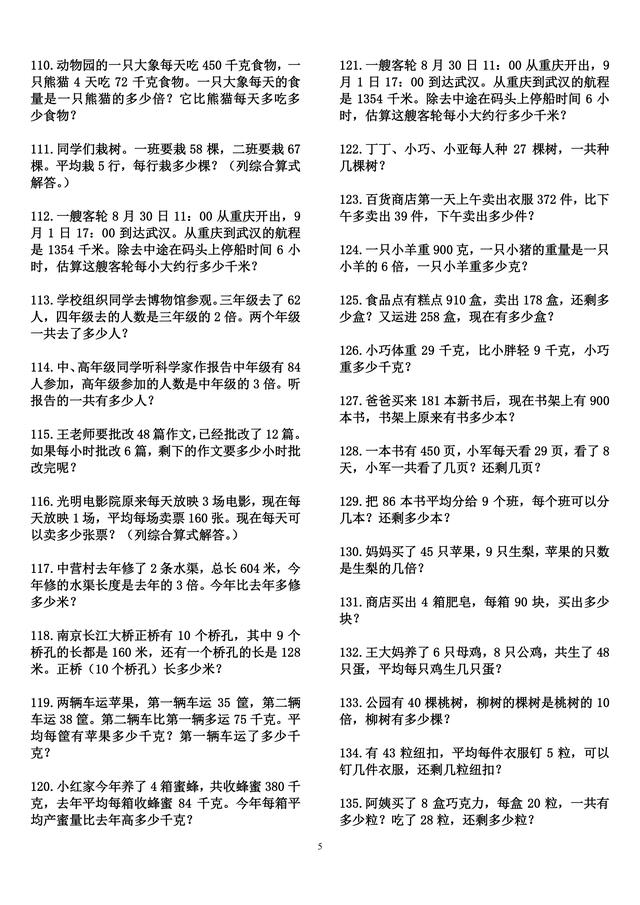 110.动物园的一只大象每天吃 450 千克食物，一只熊猫 4 天吃 72 千克食物。一只大象每天的食量是一只熊猫的多少倍？它比熊猫每天多吃多少食物？

111.同学们栽树。一班要栽 58 棵，二班要栽 67 棵。平均栽 5 行，每行栽多少棵？（列综合算式解答。）

112.一艘客轮 8 月 30 日 11：00 从重庆开出，9 月 1 日 17：00 到达武汉。从重庆到武汉的航程是 1354 千米。除去中途在码头上停船时间 6 小时，估算这艘客轮每小大约行多少千米？

113.学校组织同学去博物馆参观。三年级去了 62 人，四年级去的人数是三年级的 2 倍。两个年级一共去了多少人？

114.中、高年级同学听科学家作报告中年级有 84 人参加，高年级参加的人数是中年级的 3 倍。听报告的一共有多少人？

115.王老师要批改 48 篇作文，已经批改了 12 篇。如果每小时批改 6 篇，剩下的作文要多少小时批改完呢？

116.光明电影院原来每天放映 3 场电影，现在每天放映 1 场，平均每场卖票 160 张。现在每天可以卖多少张票？（列综合算式解答。）

117.中营村去年修了 2 条水渠，总长 604 米，今年修的水渠长度是去年的 3 倍。今年比去年多修多少米？

118.南京长江大桥正桥有 10 个桥孔，其中 9 个桥孔的长都是 160 米，还有一个桥孔的长是 128 米。正桥（10 个桥孔）长多少米？

119.两辆车运苹果，第一辆车运 35 筐，第二辆车运 38 筐。第二辆车比第一辆多运 75 千克。平均每筐有苹果多少千克？第一辆车运了多少千克？

120.小红家今年养了 4 箱蜜蜂，共收蜂蜜 380 千克，去年平均每箱收蜂蜜 84 千克。今年每箱平均产蜜量比去年高多少千克？

121.一艘客轮 8 月 30 日 11：00 从重庆开出，9 月 1 日 17：00 到达武汉。从重庆到武汉的航程是 1354 千米。除去中途在码头上停船时间 6 小时，估算这艘客轮每小大约行多少千米？

122.丁丁、小巧、小亚每人种 27 棵树，一共种几棵树？

123.百货商店第一天上午卖出衣服 372 件，比下午多卖出 39 件，下午卖出多少件？

124.一只小羊重 900 克，一只小猪的重量是一只小羊的 6 倍，一只小羊重多少克？

125.食品点有糕点 910 盒，卖出 178 盒，还剩多少盒？又运进 258 盒，现在有多少盒？

126.小巧体重 29 千克，比小胖轻 9 千克，小巧重多少千克？

127.爸爸买来 181 本新书后，现在书架上有 900 本书，书架上原来有书多少本？

128.一本书有 450 页，小军每天看 29 页，看了 8 天，小军一共看了几页？还剩几页？

129.把 86 本书平均分给 9 个班，每个班可以分几本？还剩多少本？

130.妈妈买了 45 只苹果，9 只生梨，苹果的只数是生梨的几倍？

131.商店买出 4 箱肥皂，每箱 90 块，买出多少块？

132.王大妈养了 6 只母鸡，8 只公鸡，共生了 48 只蛋，平均每只鸡生几只蛋？

133.公园有 40 棵桃树，柳树的棵树是桃树的 10 倍，柳树有多少棵？

134.有 43 粒纽扣，平均每件衣服钉 5 粒，可以钉几件衣服，还剩几粒纽扣？

135.阿姨买了 8 盒巧克力，每盒 20 粒，一共有多少粒？吃了 28 粒，还剩多少粒？

5